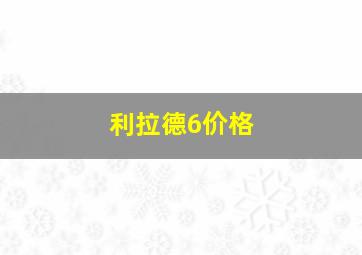 利拉德6价格